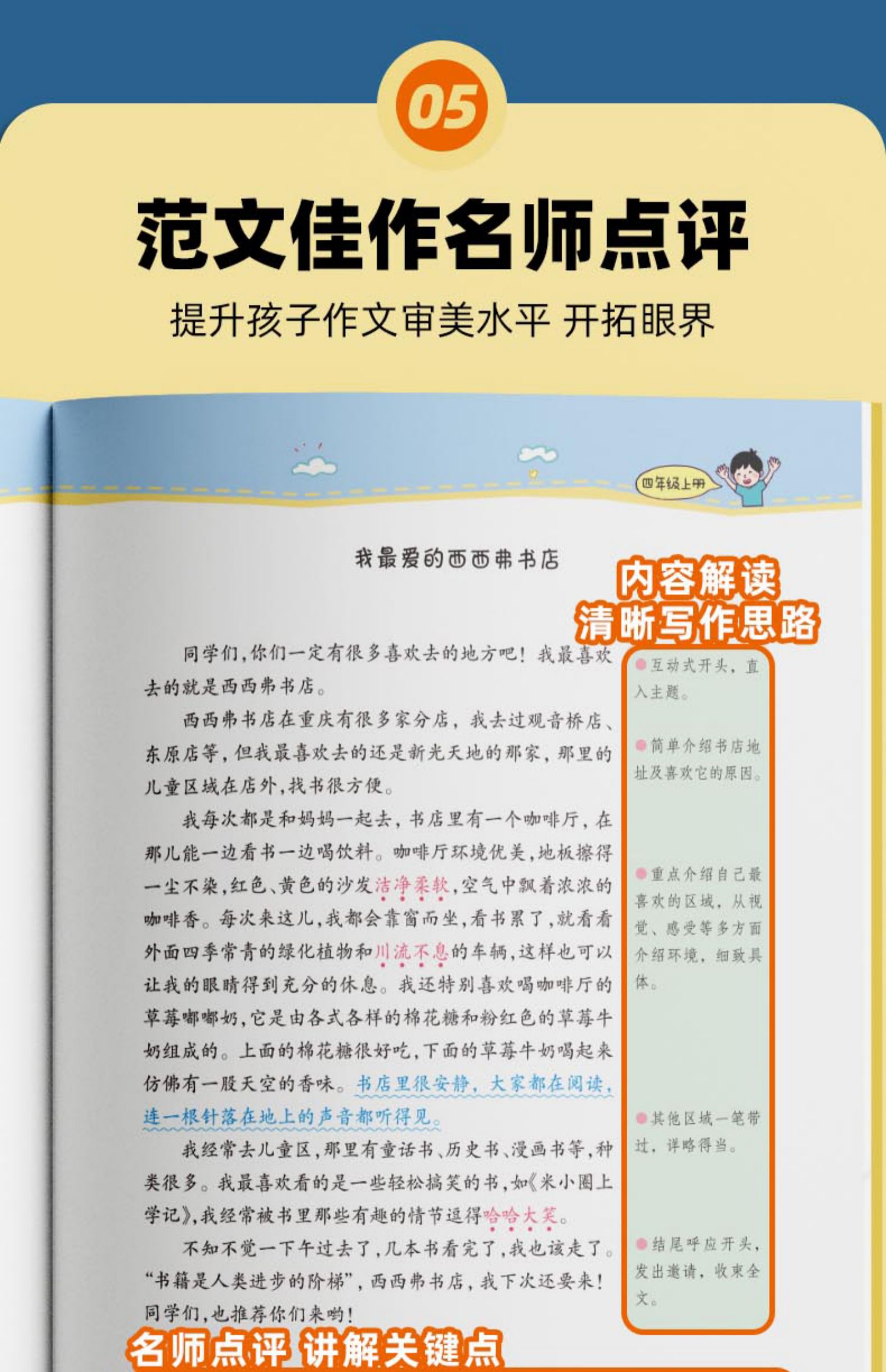 05

范文佳作名师点评

提升孩子作文审美水平 开拓眼界

四年级上册

我最爱的西西弗书店

内容解读
清晰写作思路

同学们，你们一定有很多喜欢去的地方吧！我最喜欢去的就是西西弗书店。

西西弗书店在重庆有很多家分店，我去过观音桥店、东原店等，但我最喜欢去的还是新光天地的那家，那里的儿童区域在店外，找书很方便。

我每次都是和妈妈一起去，书店里有一个咖啡厅，在那儿能一边看书一边喝饮料。咖啡厅环境优美，地板擦得一尘不染，红色、黄色的沙发洁净柔软，空气中飘着浓浓的咖啡香。每次来这儿，我都会靠窗而坐，看书累了，就看看外面四季常青的绿化植物和川流不息的车辆，这样也可以让我的眼睛得到充分的休息。我还特别喜欢喝咖啡厅的草莓嘟嘟奶，它是由各式各样的棉花糖和粉红色的草莓牛奶组成的。上面的棉花糖很好吃，下面的草莓牛奶喝起来仿佛有一股天空的香味。书店里很安静，大家都在阅读，连一根针落在地上的声音都听得见。

我经常去儿童区，那里有童话书、历史书、漫画书等，种类很多。我最喜欢看的是一些轻松搞笑的书，如《米小圈上学记》，我经常被书里那些有趣的情节逗得哈哈大笑。

不知不觉一下午过去了，几本书看完了，我也该走了。“书籍是人类进步的阶梯”，西西弗书店，我下次还要来！同学们，也推荐你们来哟！

• 互动式开头，直入主题。

• 简单介绍书店地址及喜欢它的原因。

• 重点介绍自己最喜欢的区域，从视觉、感受等多方面介绍环境，细致具体。

• 其他区域一笔带过，详略得当。

• 结尾呼应开头，发出邀请，收束全文。

名师点评 讲解关键点